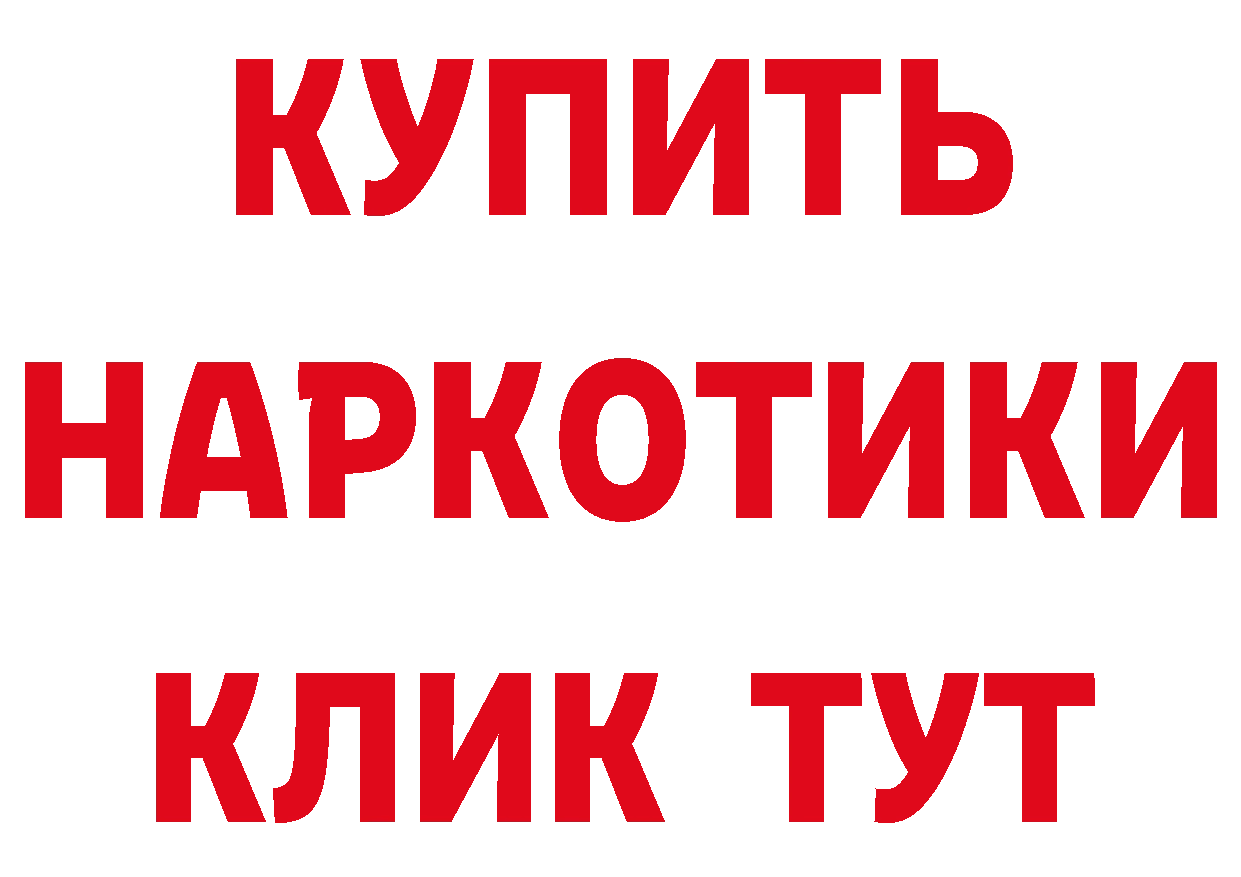 КУПИТЬ НАРКОТИКИ КЛИК ТУТ